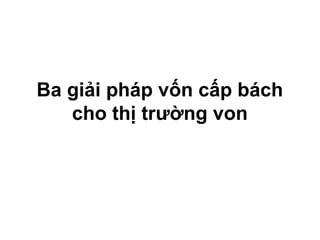 Ba giải pháp vốn cấp bách cho thị trường von